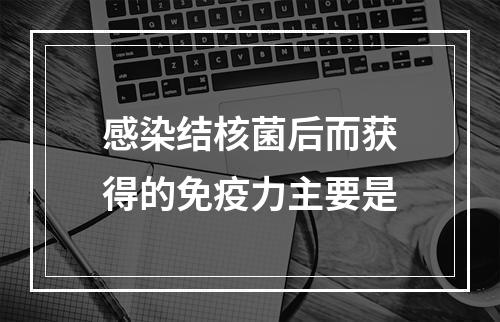 感染结核菌后而获得的免疫力主要是